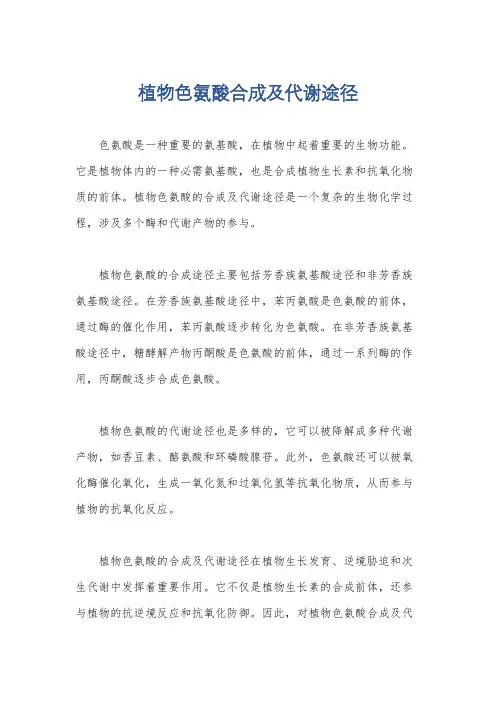 植物色氨酸合成及代谢途径

色氨酸是一种重要的氨基酸，在植物中起着重要的生物功能。它是植物体内的一种必需氨基酸，也是合成植物生长素和抗氧化物质的前体。植物色氨酸的合成及代谢途径是一个复杂的生物化学过程，涉及多个酶和代谢产物的参与。

植物色氨酸的合成途径主要包括芳香族氨基酸途径和非芳香族氨基酸途径。在芳香族氨基酸途径中，苯丙氨酸是色氨酸的前体，通过酶的催化作用，苯丙氨酸逐步转化为色氨酸。在非芳香族氨基酸途径中，糖酵解产物丙酮酸是色氨酸的前体，通过一系列酶的作用，丙酮酸逐步合成色氨酸。

植物色氨酸的代谢途径也是多样的，它可以被降解成多种代谢产物，如香豆素、酪氨酸和环磷酸腺苷。此外，色氨酸还可以被氧化酶催化氧化，生成一氧化氮和过氧化氢等抗氧化物质，从而参与植物的抗氧化反应。

植物色氨酸的合成及代谢途径在植物生长发育、逆境胁迫和次生代谢中发挥着重要作用。它不仅是植物生长素的合成前体，还参与植物的抗逆境反应和抗氧化防御。因此，对植物色氨酸合成及代